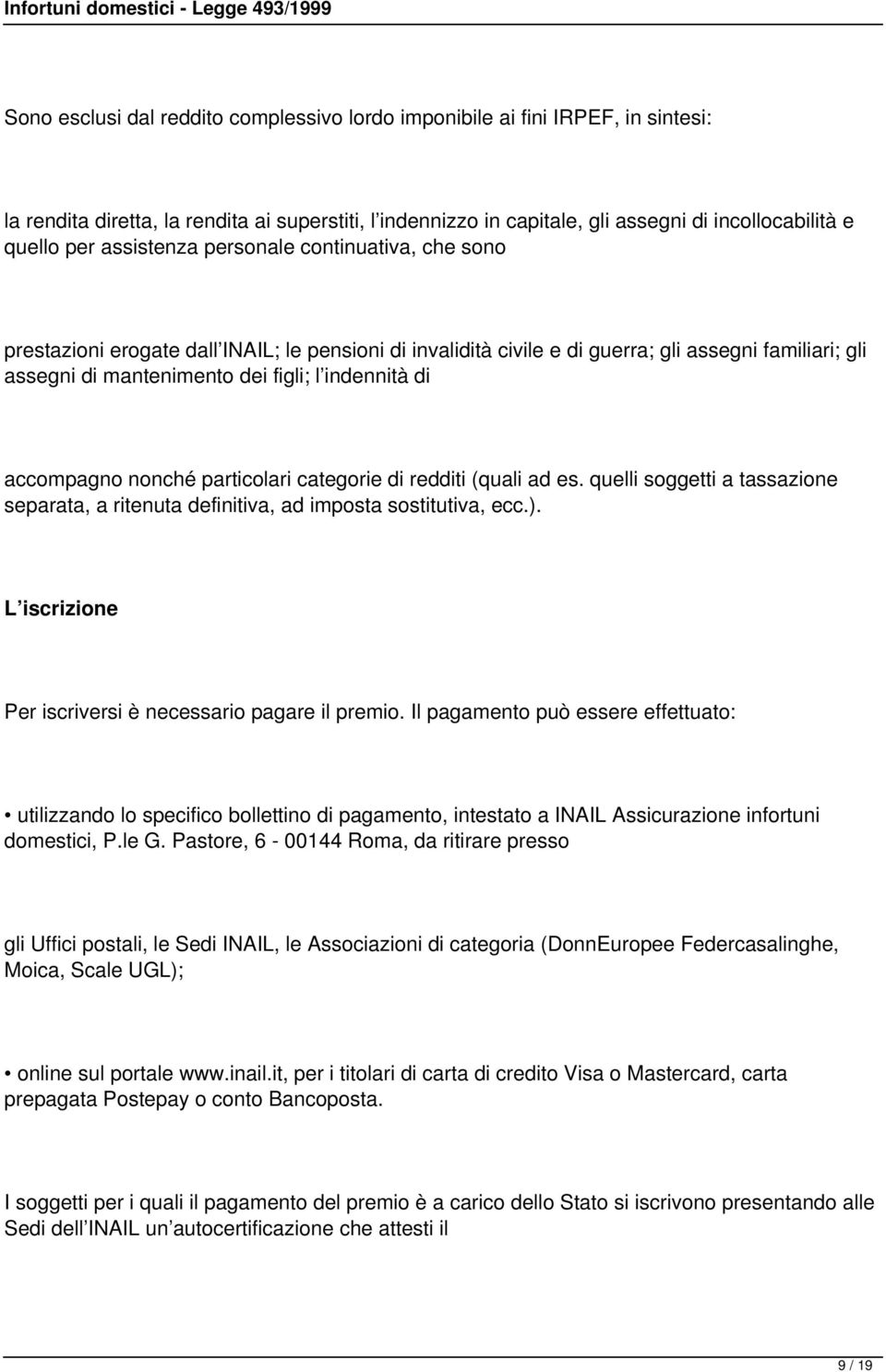 Infortuni domestici - Legge 493/1999

Sono esclusi dal reddito complessivo lordo imponibile ai fini IRPEF, in sintesi:

la rendita diretta, la rendita ai superstiti, l indennizzo in capitale, gli assegni di incollocabilità e quello per assistenza personale continuativa, che sono

prestazioni erogate dall INAIL; le pensioni di invalidità civile e di guerra; gli assegni familiari; gli assegni di mantenimento dei figli; l indennità di

accompagno nonché particolari categorie di redditi (quali ad es. quelli soggetti a tassazione separata, a ritenuta definitiva, ad imposta sostitutiva, ecc.).

L iscrizione

Per iscriversi è necessario pagare il premio. Il pagamento può essere effettuato:

• utilizzando lo specifico bollettino di pagamento, intestato a INAIL Assicurazione infortuni domestici, P.le G. Pastore, 6 - 00144 Roma, da ritirare presso

gli Uffici postali, le Sedi INAIL, le Associazioni di categoria (DonnEuropee Federcasalinghe, Moica, Scale UGL);

• online sul portale www.inail.it, per i titolari di carta di credito Visa o Mastercard, carta prepagata Postepay o conto Bancoposta.

I soggetti per i quali il pagamento del premio è a carico dello Stato si iscrivono presentando alle Sedi dell INAIL un autocertificazione che attesti il

9 / 19